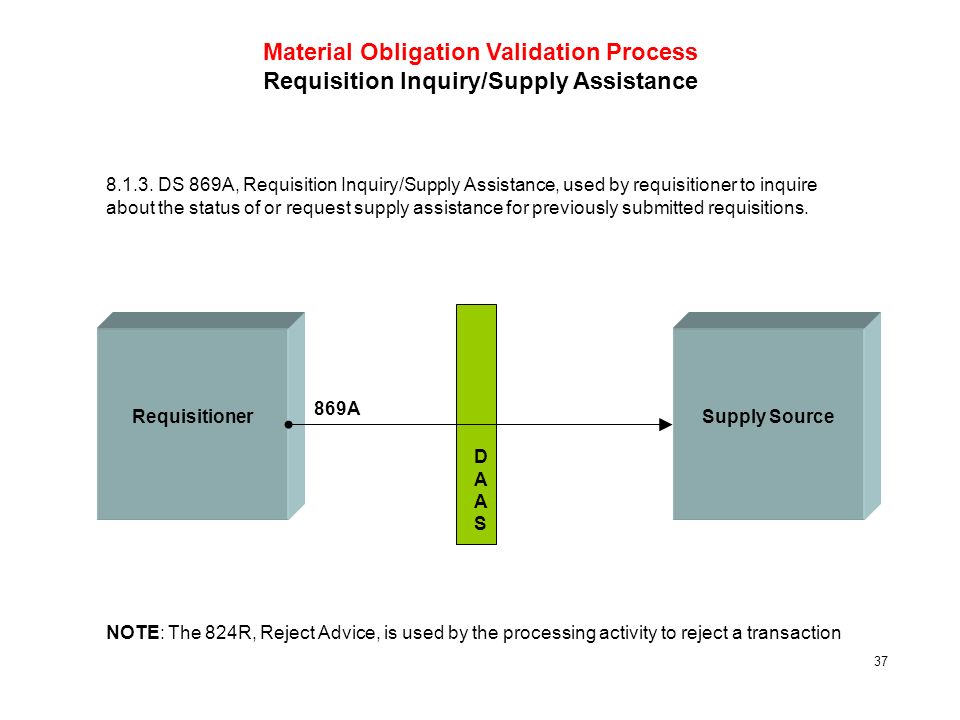 Material Obligation Validation Process
Requisition Inquiry/Supply Assistance

8.1.3. DS 869A, Requisition Inquiry/Supply Assistance, used by requisitioner to inquire about the status of or request supply assistance for previously submitted requisitions.

Requisitioner

869A

D
A
A
S

Supply Source

NOTE: The 824R, Reject Advice, is used by the processing activity to reject a transaction

37